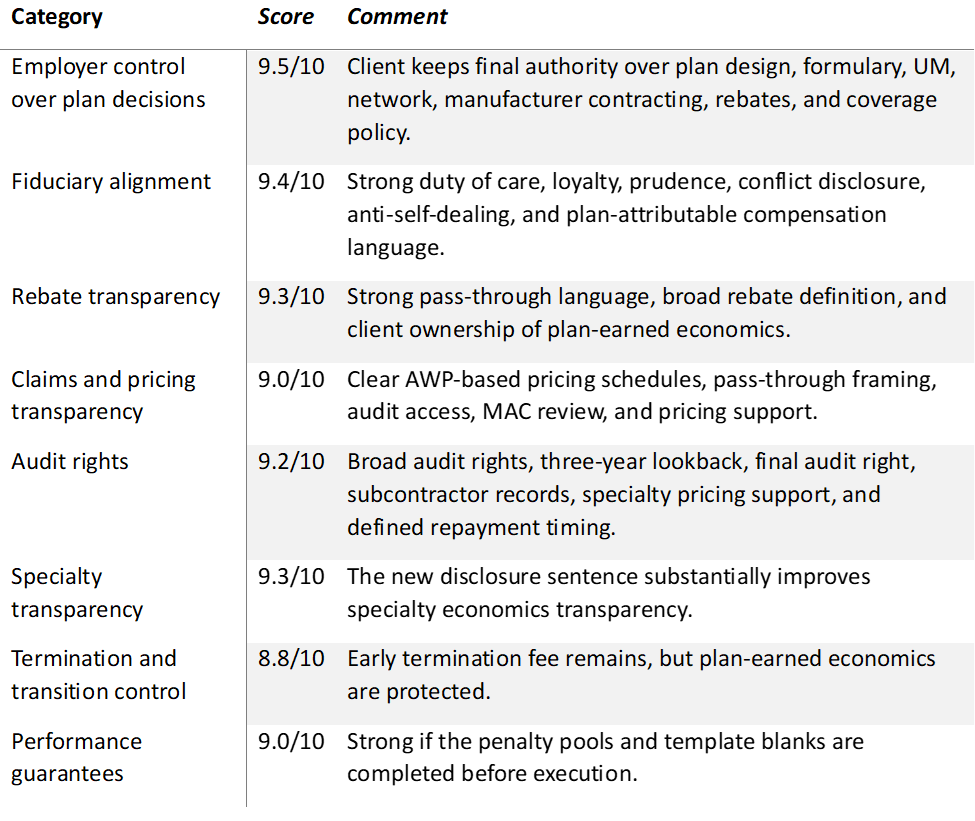 | Category | Score | Comment |
|---|---|---|
| Employer control over plan decisions | 9.5/10 | Client keeps final authority over plan design, formulary, UM, network, manufacturer contracting, rebates, and coverage policy. |
| Fiduciary alignment | 9.4/10 | Strong duty of care, loyalty, prudence, conflict disclosure, anti-self-dealing, and plan-attributable compensation language. |
| Rebate transparency | 9.3/10 | Strong pass-through language, broad rebate definition, and client ownership of plan-earned economics. |
| Claims and pricing transparency | 9.0/10 | Clear AWP-based pricing schedules, pass-through framing, audit access, MAC review, and pricing support. |
| Audit rights | 9.2/10 | Broad audit rights, three-year lookback, final audit right, subcontractor records, specialty pricing support, and defined repayment timing. |
| Specialty transparency | 9.3/10 | The new disclosure sentence substantially improves specialty economics transparency. |
| Termination and transition control | 8.8/10 | Early termination fee remains, but plan-earned economics are protected. |
| Performance guarantees | 9.0/10 | Strong if the penalty pools and template blanks are completed before execution. |